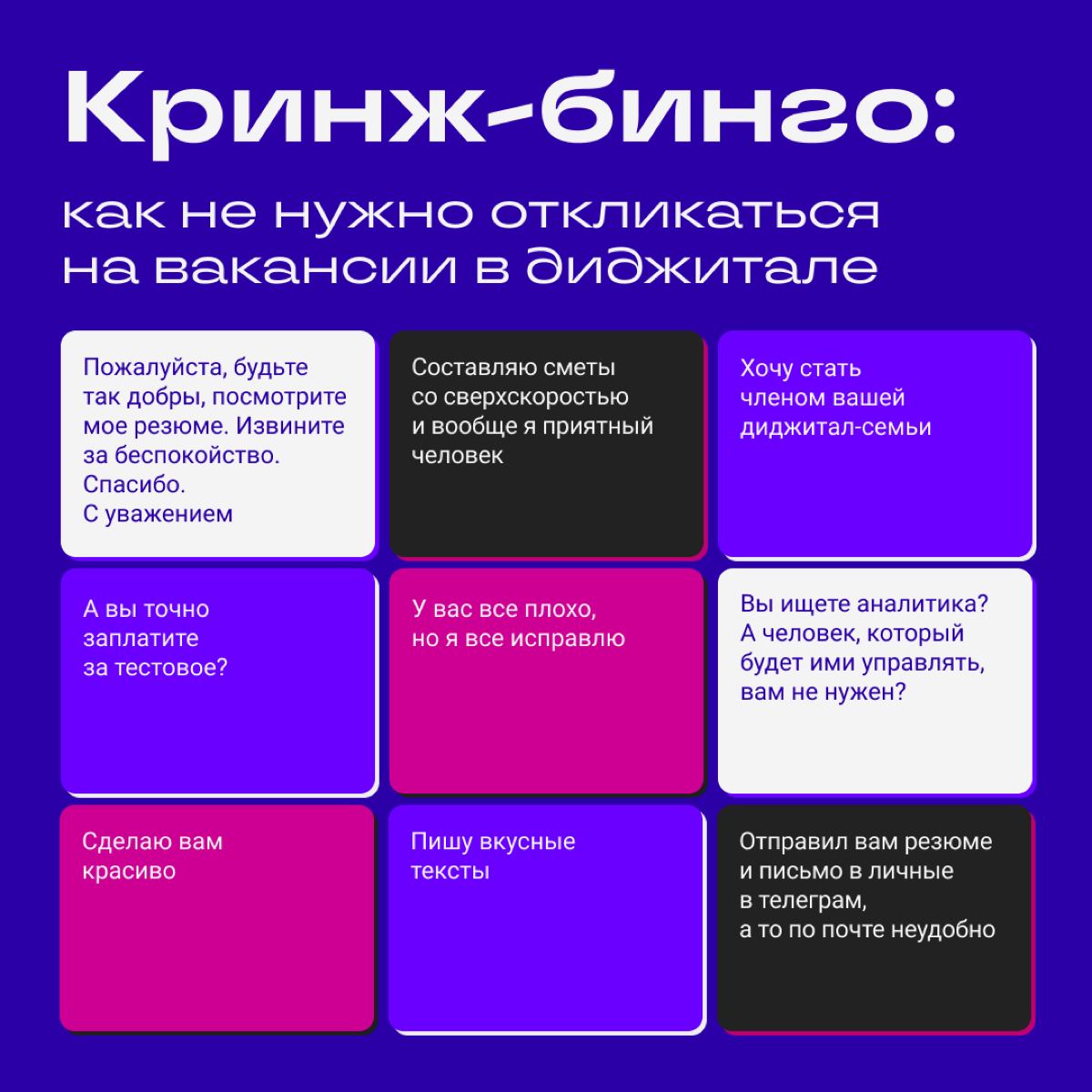 Кринж-бинго:

как не нужно откликаться на вакансии в диджитале

Пожалуйста, будьте так добры, посмотрите мое резюме. Извините за беспокойство. Спасибо. С уважением

Составляю сметы со сверхскоростью и вообще я приятный человек

Хочу стать членом вашей диджитал-семьи

А вы точно заплатите за тестовое?

У вас все плохо, но я все исправлю

Вы ищете аналитика? А человек, который будет ими управлять, вам не нужен?

Сделаю вам красиво

Пишу вкусные тексты

Отправил вам резюме и письмо в личные в телеграм, а то по почте неудобно